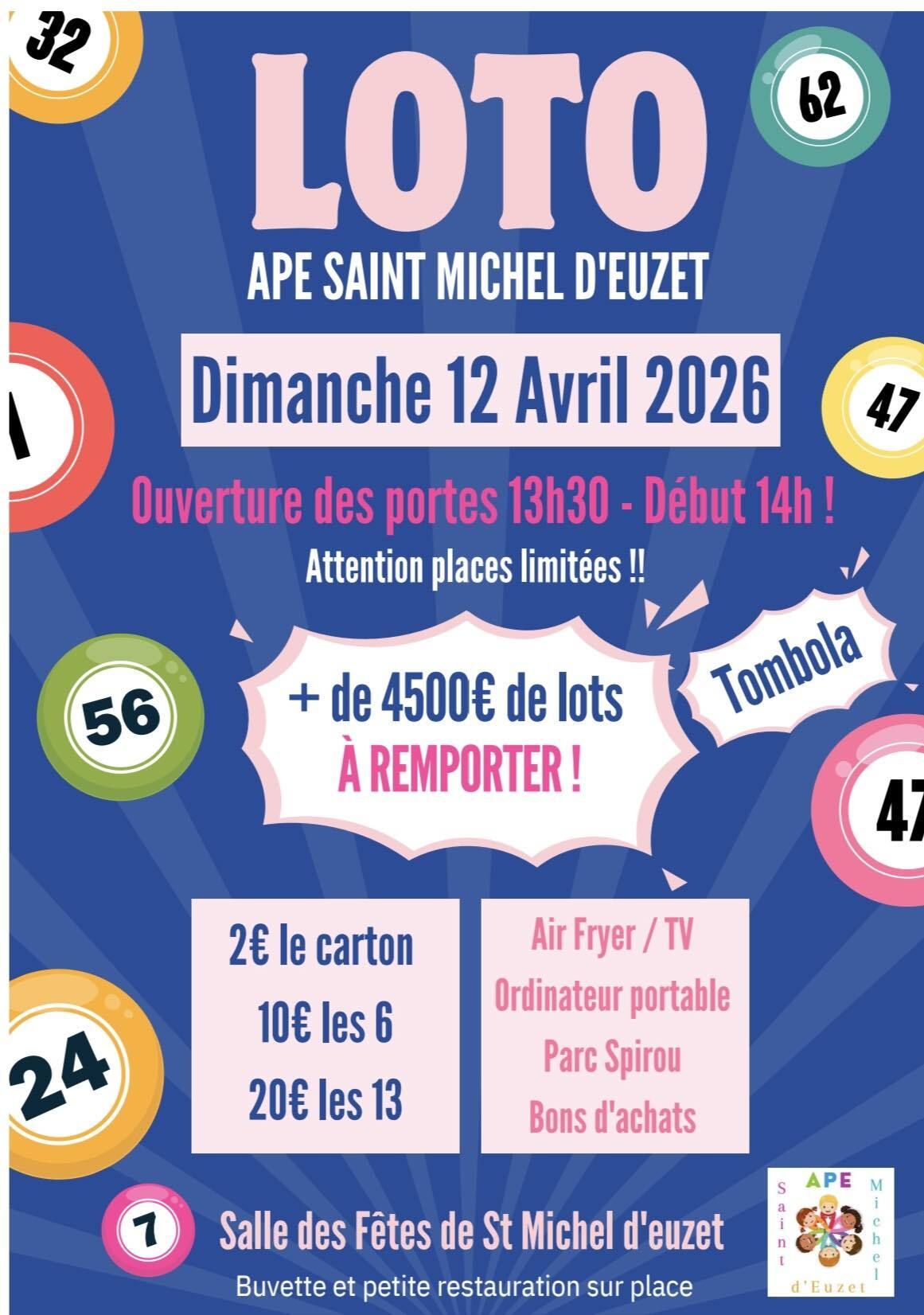 32

62

LOTO

APE SAINT MICHEL D'EUZET

Dimanche 12 Avril 2026

47

Ouverture des portes 13h30 - Début 14h !

Attention places limitées !!

56

+ de 4500€ de lots
À REMPORTER !

Tombola

47

2€ le carton
10€ les 6
20€ les 13

Air Fryer / TV
Ordinateur portable
Parc Spirou
Bons d'achats

24

7

Salle des Fêtes de St Michel d'euzet

Buvette et petite restauration sur place

APE
Saint
Michel
d'Euzet